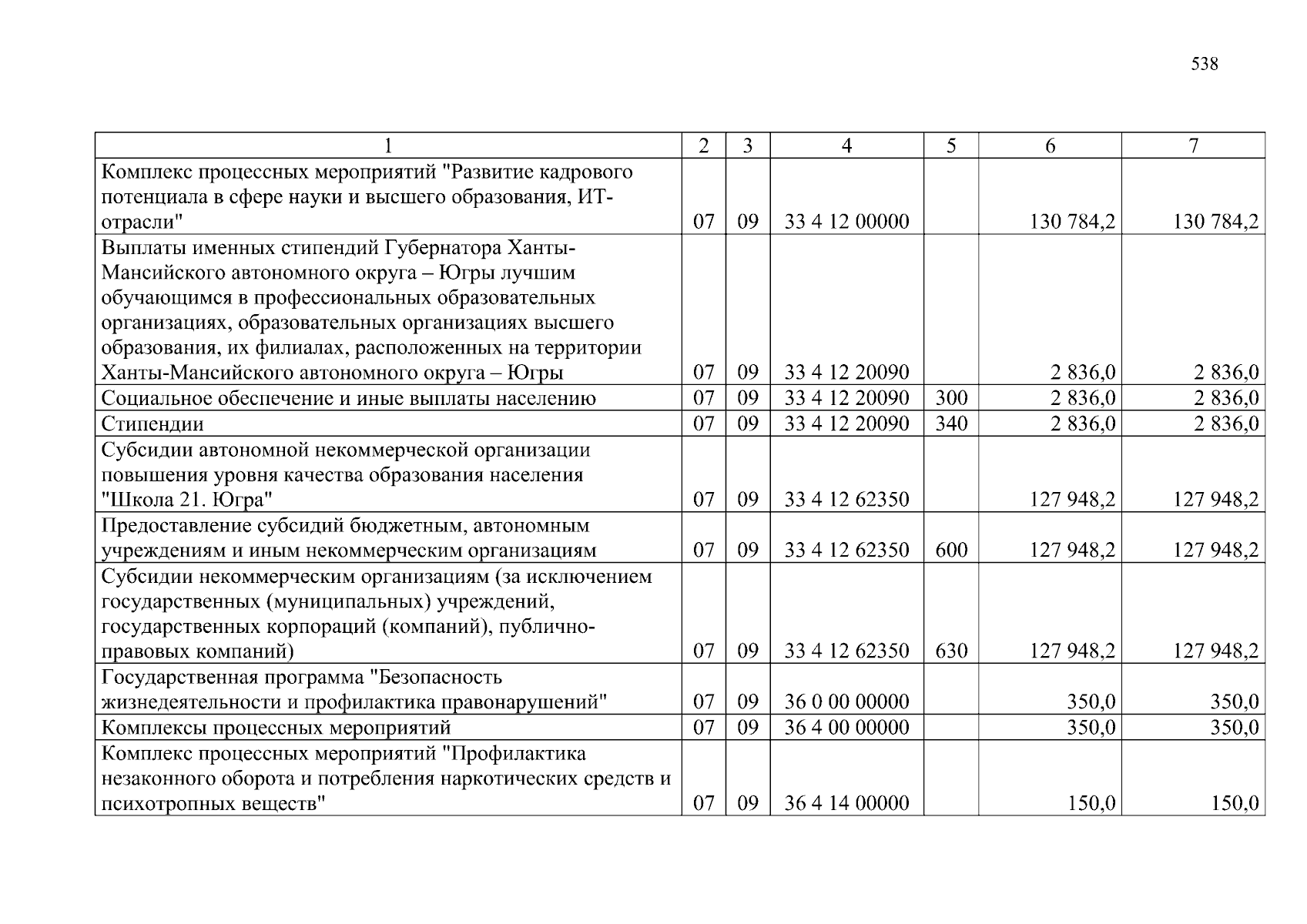 538

| 1 | 2 | 3 | 4 | 5 | 6 | 7 |
|---|---|---|---|---|---|---|
| Комплекс процессных мероприятий "Развитие кадрового потенциала в сфере науки и высшего образования, ИТ-отрасли" | 07 | 09 | 33 4 12 00000 | | 130 784,2 | 130 784,2 |
| Выплаты именных стипендий Губернатора Ханты-Мансийского автономного округа – Югры лучшим обучающимся в профессиональных образовательных организациях, образовательных организациях высшего образования, их филиалах, расположенных на территории Ханты-Мансийского автономного округа – Югры | 07 | 09 | 33 4 12 20090 | | 2 836,0 | 2 836,0 |
| Социальное обеспечение и иные выплаты населению | 07 | 09 | 33 4 12 20090 | 300 | 2 836,0 | 2 836,0 |
| Стипендии | 07 | 09 | 33 4 12 20090 | 340 | 2 836,0 | 2 836,0 |
| Субсидии автономной некоммерческой организации повышения уровня качества образования населения "Школа 21. Югра" | 07 | 09 | 33 4 12 62350 | | 127 948,2 | 127 948,2 |
| Предоставление субсидий бюджетным, автономным учреждениям и иным некоммерческим организациям | 07 | 09 | 33 4 12 62350 | 600 | 127 948,2 | 127 948,2 |
| Субсидии некоммерческим организациям (за исключением государственных (муниципальных) учреждений, государственных корпораций (компаний), публично-правовых компаний) | 07 | 09 | 33 4 12 62350 | 630 | 127 948,2 | 127 948,2 |
| Государственная программа "Безопасность жизнедеятельности и профилактика правонарушений" | 07 | 09 | 36 0 00 00000 | | 350,0 | 350,0 |
| Комплексы процессных мероприятий | 07 | 09 | 36 4 00 00000 | | 350,0 | 350,0 |
| Комплекс процессных мероприятий "Профилактика незаконного оборота и потребления наркотических средств и психотропных веществ" | 07 | 09 | 36 4 14 00000 | | 150,0 | 150,0 |